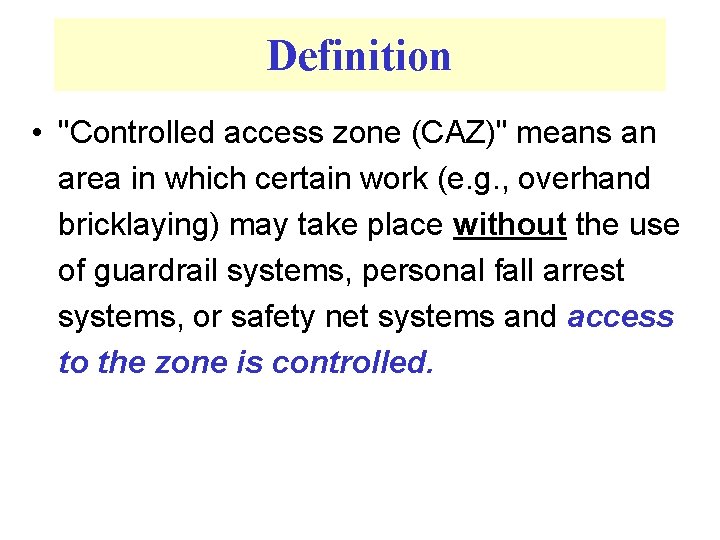 Definition

• "Controlled access zone (CAZ)" means an area in which certain work (e.g., overhand bricklaying) may take place without the use of guardrail systems, personal fall arrest systems, or safety net systems and access to the zone is controlled.